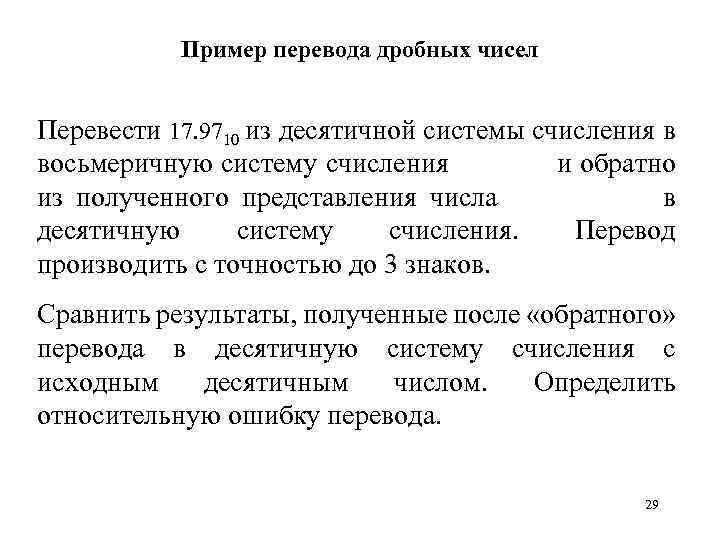 Пример перевода дробных чисел

Перевести $17.97_{10}$ из десятичной системы счисления в восьмеричную систему счисления и обратно из полученного представления числа в десятичную систему счисления. Перевод производить с точностью до 3 знаков.

Сравнить результаты, полученные после «обратного» перевода в десятичную систему счисления с исходным десятичным числом. Определить относительную ошибку перевода.

29